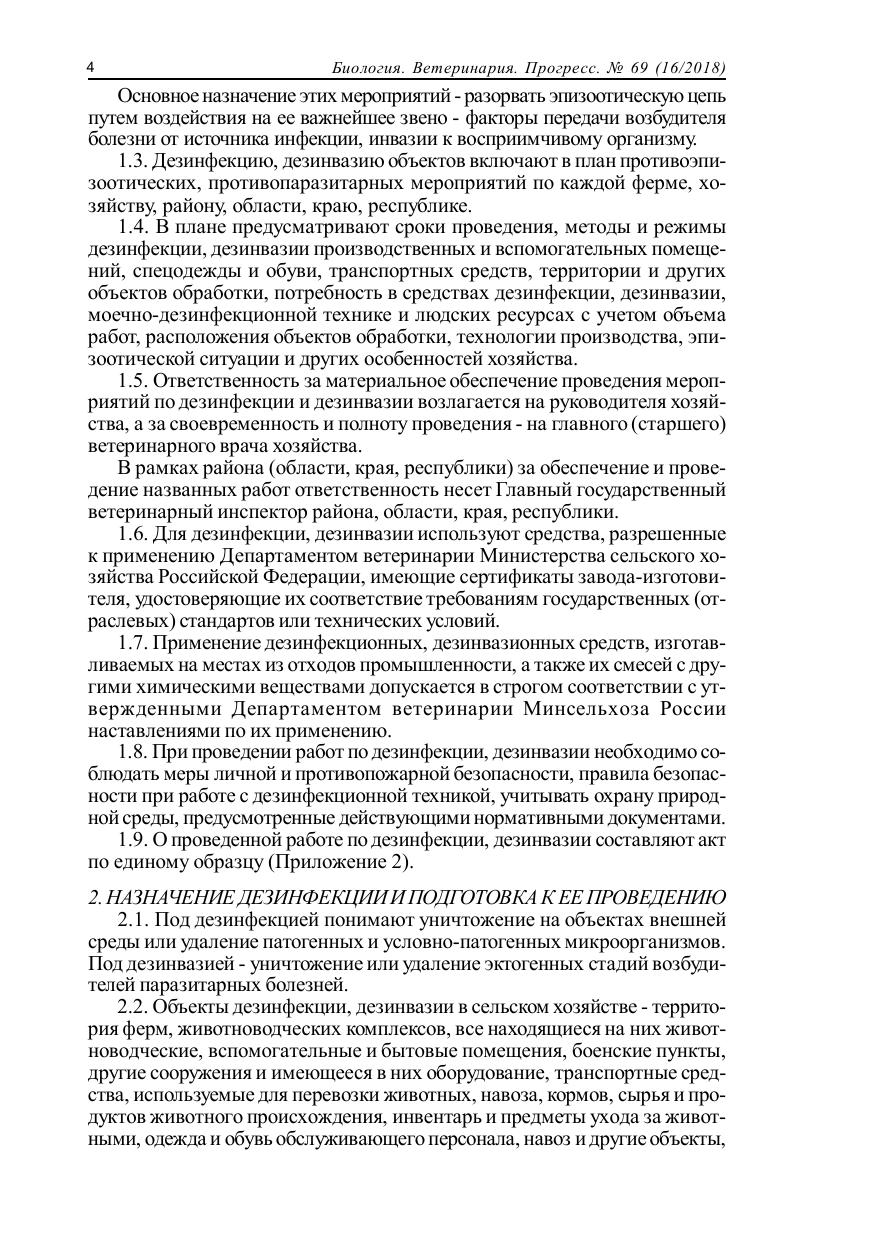 4 Биология. Ветеринария. Прогресс. № 69 (16/2018)

Основное назначение этих мероприятий - разорвать эпизоотическую цепь путем воздействия на ее важнейшее звено - факторы передачи возбудителя болезни от источника инфекции, инвазии к восприимчивому организму.

1.3. Дезинфекцию, дезинвазию объектов включают в план противоэпизоотических, противопаразитарных мероприятий по каждой ферме, хозяйству, району, области, краю, республике.

1.4. В плане предусматривают сроки проведения, методы и режимы дезинфекции, дезинвазии производственных и вспомогательных помещений, спецодежды и обуви, транспортных средств, территории и других объектов обработки, потребность в средствах дезинфекции, дезинвазии, моечно-дезинфекционной технике и людских ресурсах с учетом объема работ, расположения объектов обработки, технологии производства, эпизоотической ситуации и других особенностей хозяйства.

1.5. Ответственность за материальное обеспечение проведения мероприятий по дезинфекции и дезинвазии возлагается на руководителя хозяйства, а за своевременность и полноту проведения - на главного (старшего) ветеринарного врача хозяйства.

В рамках района (области, края, республики) за обеспечение и проведение названных работ ответственность несет Главный государственный ветеринарный инспектор района, области, края, республики.

1.6. Для дезинфекции, дезинвазии используют средства, разрешенные к применению Департаментом ветеринарии Министерства сельского хозяйства Российской Федерации, имеющие сертификаты завода-изготовителя, удостоверяющие их соответствие требованиям государственных (отраслевых) стандартов или технических условий.

1.7. Применение дезинфекционных, дезинвазионных средств, изготавливаемых на местах из отходов промышленности, а также их смесей с другими химическими веществами допускается в строгом соответствии с утвержденными Департаментом ветеринарии Минсельхоза России наставлениями по их применению.

1.8. При проведении работ по дезинфекции, дезинвазии необходимо соблюдать меры личной и противопожарной безопасности, правила безопасности при работе с дезинфекционной техникой, учитывать охрану природной среды, предусмотренные действующими нормативными документами.

1.9. О проведенной работе по дезинфекции, дезинвазии составляют акт по единому образцу (Приложение 2).

2. НАЗНАЧЕНИЕ ДЕЗИНФЕКЦИИ И ПОДГОТОВКА К ЕЕ ПРОВЕДЕНИЮ

2.1. Под дезинфекцией понимают уничтожение на объектах внешней среды или удаление патогенных и условно-патогенных микроорганизмов. Под дезинвазией - уничтожение или удаление эктогенных стадий возбудителей паразитарных болезней.

2.2. Объекты дезинфекции, дезинвазии в сельском хозяйстве - территория ферм, животноводческих комплексов, все находящиеся на них животноводческие, вспомогательные и бытовые помещения, боенские пункты, другие сооружения и имеющееся в них оборудование, транспортные средства, используемые для перевозки животных, навоза, кормов, сырья и продуктов животного происхождения, инвентарь и предметы ухода за животными, одежда и обувь обслуживающего персонала, навоз и другие объекты,